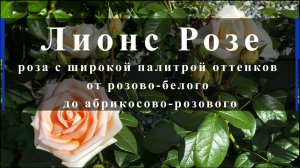 Лионс Розе

роза с широкой палитрой оттенков от розово-белого до абрикосово-розового